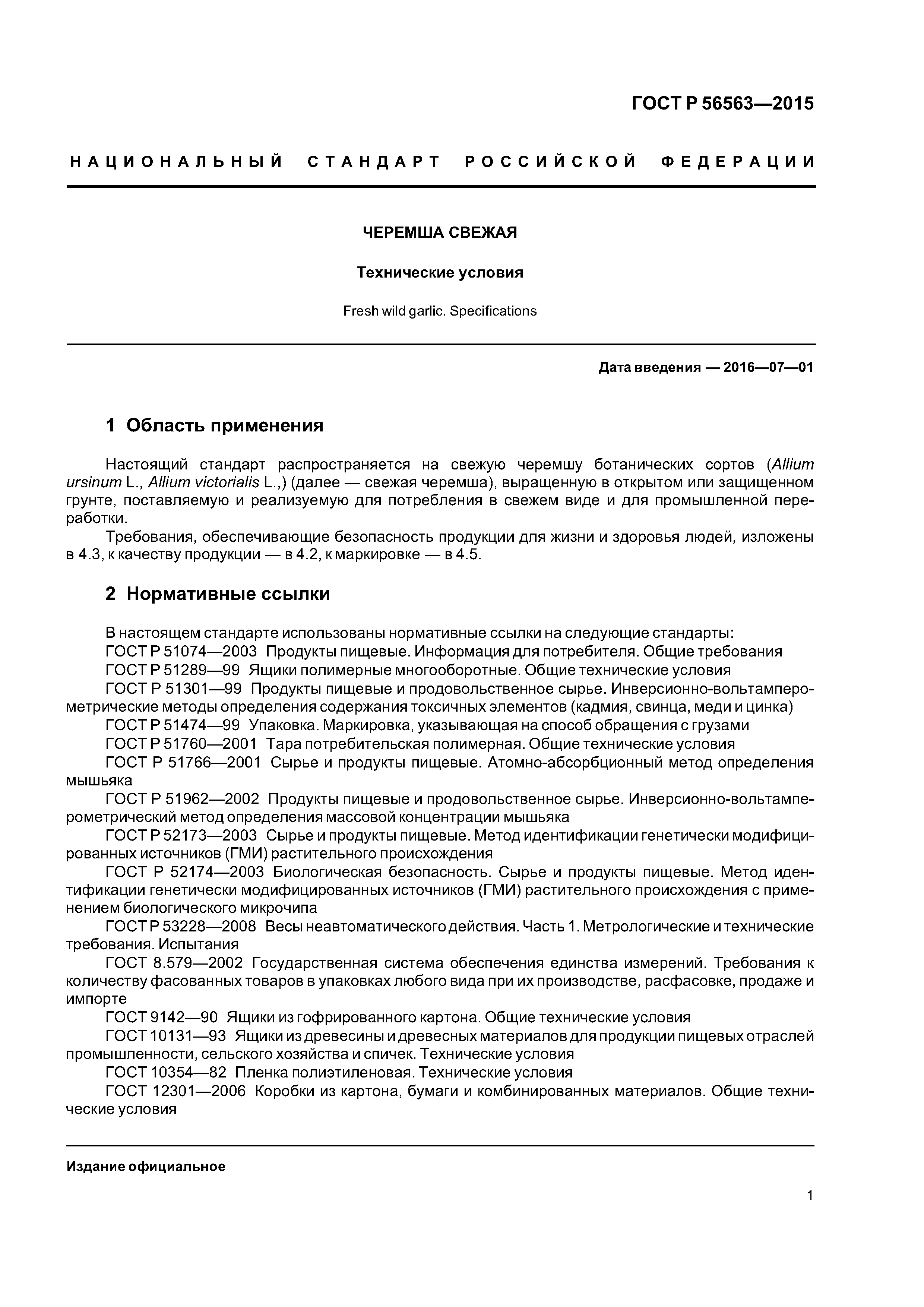 ГОСТ Р 56563—2015

НАЦИОНАЛЬНЫЙ СТАНДАРТ РОССИЙСКОЙ ФЕДЕРАЦИИ

ЧЕРЕМША СВЕЖАЯ

Технические условия

Fresh wild garlic. Specifications

Дата введения — 2016—07—01

1 Область применения

Настоящий стандарт распространяется на свежую черемшу ботанических сортов (Allium ursinum L., Allium victorialis L.,) (далее — свежая черемша), выращенную в открытом или защищенном грунте, поставляемую и реализуемую для потребления в свежем виде и для промышленной переработки.

Требования, обеспечивающие безопасность продукции для жизни и здоровья людей, изложены в 4.3, к качеству продукции — в 4.2, к маркировке — в 4.5.

2 Нормативные ссылки

В настоящем стандарте использованы нормативные ссылки на следующие стандарты:
ГОСТ Р 51074—2003 Продукты пищевые. Информация для потребителя. Общие требования
ГОСТ Р 51289—99 Ящики полимерные многооборотные. Общие технические условия
ГОСТ Р 51301—99 Продукты пищевые и продовольственное сырье. Инверсионно-вольтамперометрические методы определения содержания токсичных элементов (кадмия, свинца, меди и цинка)
ГОСТ Р 51474—99 Упаковка. Маркировка, указывающая на способ обращения с грузами
ГОСТ Р 51760—2001 Тара потребительская полимерная. Общие технические условия
ГОСТ Р 51766—2001 Сырье и продукты пищевые. Атомно-абсорбционный метод определения мышьяка
ГОСТ Р 51962—2002 Продукты пищевые и продовольственное сырье. Инверсионно-вольтамперометрический метод определения массовой концентрации мышьяка
ГОСТ Р 52173—2003 Сырье и продукты пищевые. Метод идентификации генетически модифицированных источников (ГМИ) растительного происхождения
ГОСТ Р 52174—2003 Биологическая безопасность. Сырье и продукты пищевые. Метод идентификации генетически модифицированных источников (ГМИ) растительного происхождения с применением биологического микрочипа
ГОСТ Р 53228—2008 Весы неавтоматического действия. Часть 1. Метрологические и технические требования. Испытания
ГОСТ 8.579—2002 Государственная система обеспечения единства измерений. Требования к количеству фасованных товаров в упаковках любого вида при их производстве, расфасовке, продаже и импорте
ГОСТ 9142—90 Ящики из гофрированного картона. Общие технические условия
ГОСТ 10131—93 Ящики из древесины и древесных материалов для продукции пищевых отраслей промышленности, сельского хозяйства и спичек. Технические условия
ГОСТ 10354—82 Пленка полиэтиленовая. Технические условия
ГОСТ 12301—2006 Коробки из картона, бумаги и комбинированных материалов. Общие технические условия

Издание официальное

1